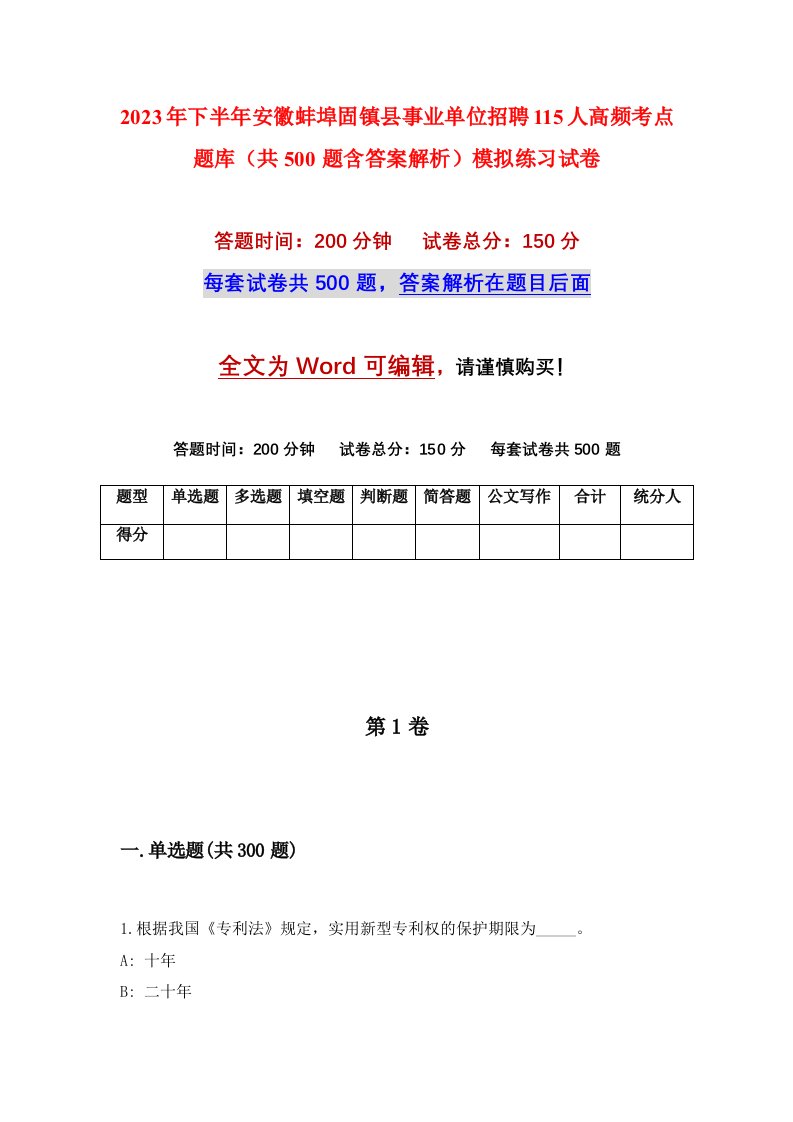 2023年下半年安徽蚌埠固镇县事业单位招聘115人高频考点题库（共500题含答案解析）模拟练习试卷

答题时间：200分钟　试卷总分：150分

每套试卷共500题，答案解析在题目后面

全文为Word可编辑，请谨慎购买！

答题时间：200分钟　试卷总分：150分　每套试卷共500题

| 题型 | 单选题 | 多选题 | 填空题 | 判断题 | 简答题 | 公文写作 | 合计 | 统分人 |
|---|---|---|---|---|---|---|---|---|
| 得分 | | | | | | | | |

第1卷

一.单选题(共300题)

1.根据我国《专利法》规定，实用新型专利权的保护期限为_____。

A: 十年

B: 二十年